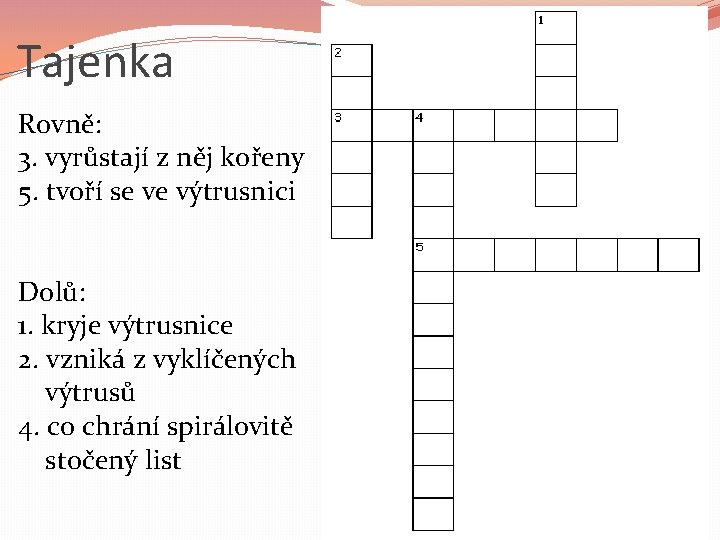 Tajenka

Rovně:
3. vyrůstají z něj kořeny
5. tvoří se ve výtrusnici

Dolů:
1. kryje výtrusnice
2. vzniká z vyklíčených výtrusů
4. co chrání spirálovitě stočený list

1
2
3
4
5